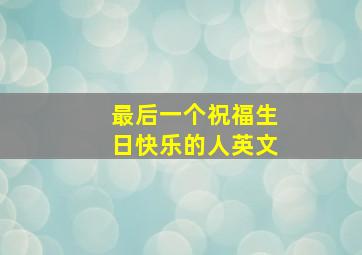 最后一个祝福生日快乐的人英文